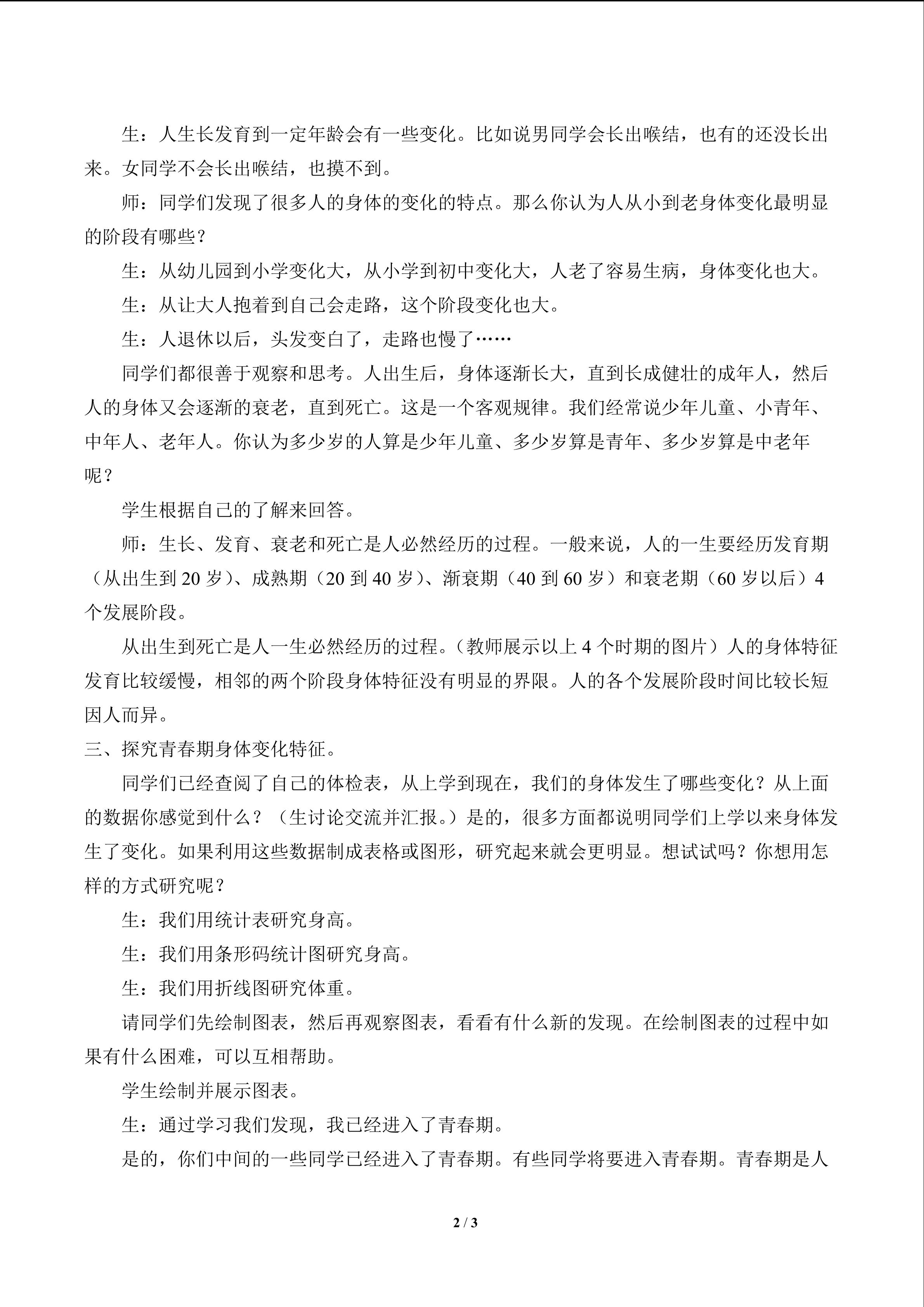 生：人生长发育到一定年龄会有一些变化。比如说男同学会长出喉结，也有的还没长出来。女同学不会长出喉结，也摸不到。

师：同学们发现了很多人的身体的变化的特点。那么你认为人从小到老身体变化最明显的阶段有哪些？

生：从幼儿园到小学变化大，从小学到初中变化大，人老了容易生病，身体变化也大。

生：从让大人抱着到自己会走路，这个阶段变化也大。

生：人退休以后，头发变白了，走路也慢了……

同学们都很善于观察和思考。人出生后，身体逐渐长大，直到长成健壮的成年人，然后人的身体又会逐渐的衰老，直到死亡。这是一个客观规律。我们经常说少年儿童、小青年、中年人、老年人。你认为多少岁的人算是少年儿童、多少岁算是青年、多少岁算是中老年呢？

学生根据自己的了解来回答。

师：生长、发育、衰老和死亡是人必然经历的过程。一般来说，人的一生要经历发育期（从出生到20岁）、成熟期（20到40岁）、渐衰期（40到60岁）和衰老期（60岁以后）4个发展阶段。

从出生到死亡是人一生必然经历的过程。（教师展示以上4个时期的图片）人的身体特征发育比较缓慢，相邻的两个阶段身体特征没有明显的界限。人的各个发展阶段时间比较长短因人而异。

三、探究青春期身体变化特征。

同学们已经查阅了自己的体检表，从上学到现在，我们的身体发生了哪些变化？从上面的数据你感觉到什么？（生讨论交流并汇报。）是的，很多方面都说明同学们上学以来身体发生了变化。如果利用这些数据制成表格或图形，研究起来就会更明显。想试试吗？你想用怎样的方式研究呢？

生：我们用统计表研究身高。

生：我们用条形码统计图研究身高。

生：我们用折线图研究体重。

请同学们先绘制图表，然后再观察图表，看看有什么新的发现。在绘制图表的过程中如果有什么困难，可以互相帮助。

学生绘制并展示图表。

生：通过学习我们发现，我已经进入了青春期。

是的，你们中间的一些同学已经进入了青春期。有些同学将要进入青春期。青春期是人

2 / 3